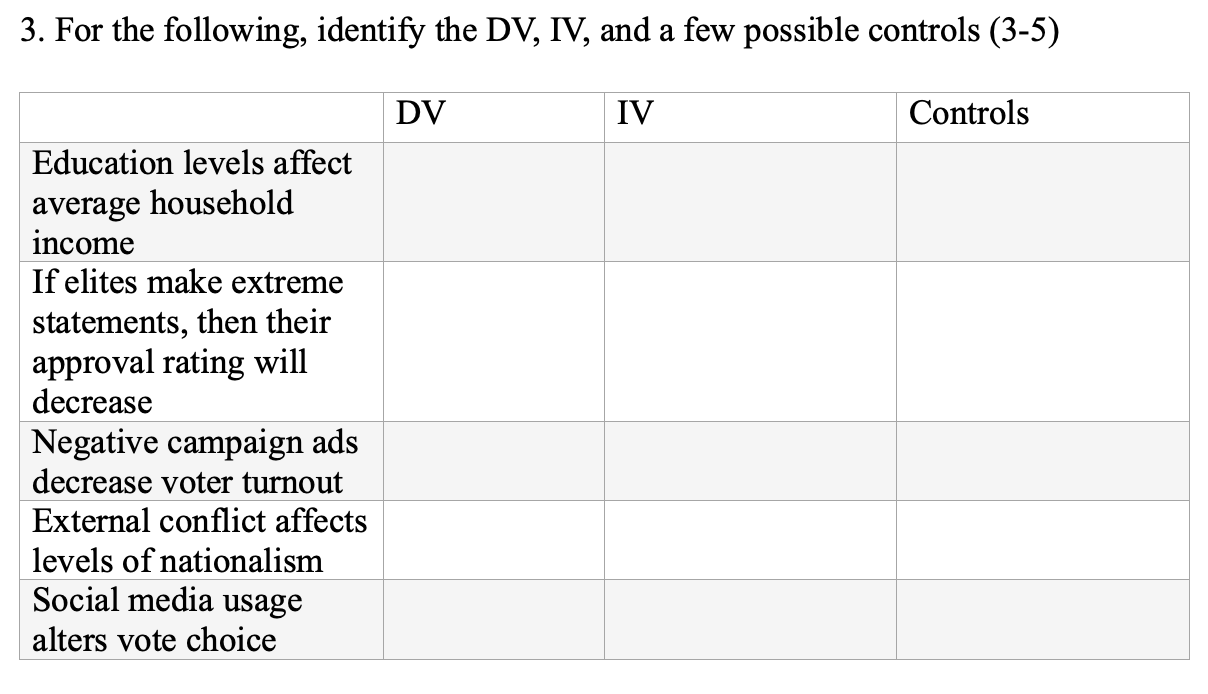 3. For the following, identify the DV, IV, and a few possible controls (3-5)

| | DV | IV | Controls |
|---|---|---|---|
| Education levels affect average household income | | | |
| If elites make extreme statements, then their approval rating will decrease | | | |
| Negative campaign ads decrease voter turnout | | | |
| External conflict affects levels of nationalism | | | |
| Social media usage alters vote choice | | | |